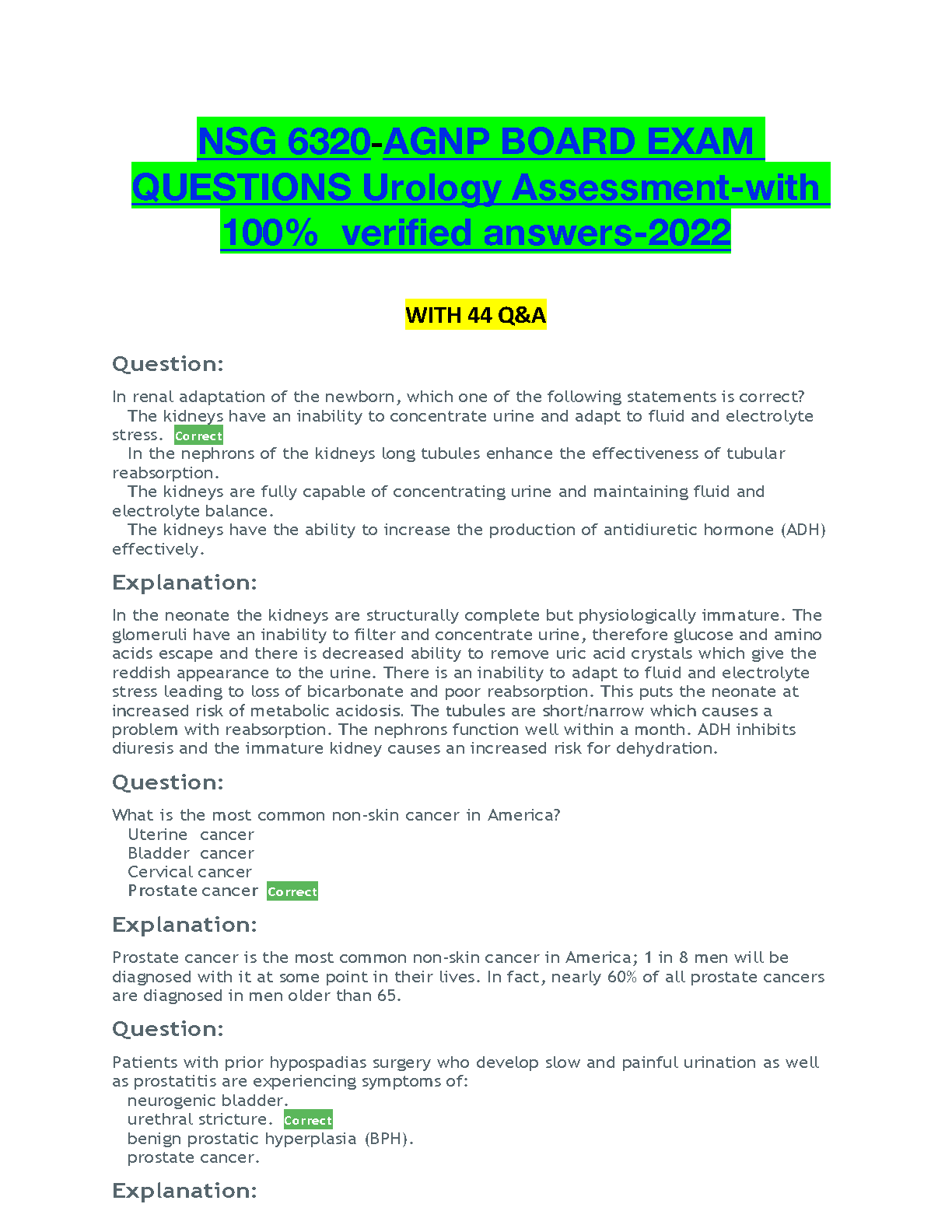 NSG 6320-AGNP BOARD EXAM QUESTIONS Urology Assessment-with 100% verified answers-2022

WITH 44 Q&A

Question:

In renal adaptation of the newborn, which one of the following statements is correct?
The kidneys have an inability to concentrate urine and adapt to fluid and electrolyte stress. Correct
In the nephrons of the kidneys long tubules enhance the effectiveness of tubular reabsorption.
The kidneys are fully capable of concentrating urine and maintaining fluid and electrolyte balance.
The kidneys have the ability to increase the production of antidiuretic hormone (ADH) effectively.

Explanation:

In the neonate the kidneys are structurally complete but physiologically immature. The glomeruli have an inability to filter and concentrate urine, therefore glucose and amino acids escape and there is decreased ability to remove uric acid crystals which give the reddish appearance to the urine. There is an inability to adapt to fluid and electrolyte stress leading to loss of bicarbonate and poor reabsorption. This puts the neonate at increased risk of metabolic acidosis. The tubules are short/narrow which causes a problem with reabsorption. The nephrons function well within a month. ADH inhibits diuresis and the immature kidney causes an increased risk for dehydration.

Question:

What is the most common non-skin cancer in America?
Uterine cancer
Bladder cancer
Cervical cancer
Prostate cancer Correct

Explanation:

Prostate cancer is the most common non-skin cancer in America; 1 in 8 men will be diagnosed with it at some point in their lives. In fact, nearly 60% of all prostate cancers are diagnosed in men older than 65.

Question:

Patients with prior hypospadias surgery who develop slow and painful urination as well as prostatitis are experiencing symptoms of:
neurogenic bladder.
urethral stricture. Correct
benign prostatic hyperplasia (BPH).
prostate cancer.

Explanation: